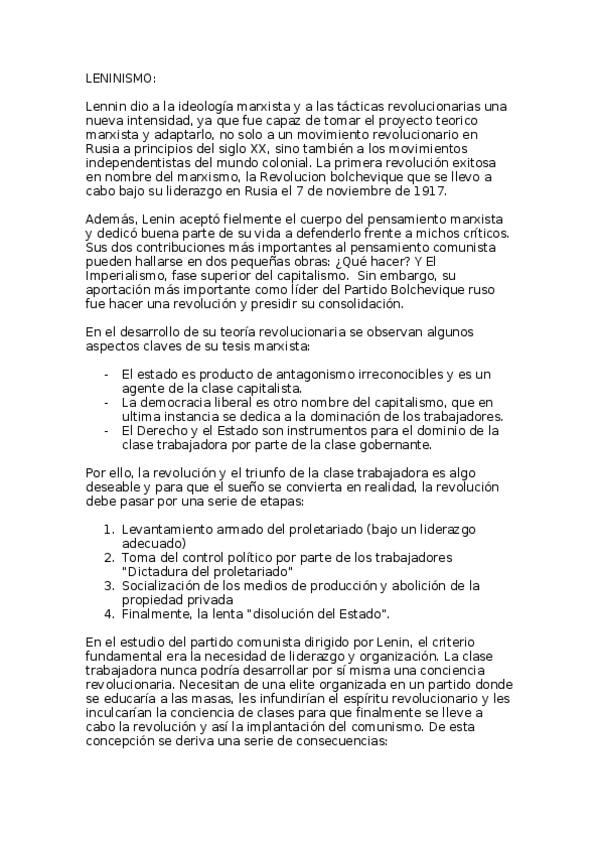 LENINISMO:

Lennin dio a la ideología marxista y a las tácticas revolucionarias una nueva intensidad, ya que fue capaz de tomar el proyecto teorico marxista y adaptarlo, no solo a un movimiento revolucionario en Rusia a principios del siglo XX, sino también a los movimientos independentistas del mundo colonial. La primera revolución exitosa en nombre del marxismo, la Revolucion bolchevique que se llevo a cabo bajo su liderazgo en Rusia el 7 de noviembre de 1917.

Además, Lenin aceptó fielmente el cuerpo del pensamiento marxista y dedicó buena parte de su vida a defenderlo frente a michos críticos. Sus dos contribuciones más importantes al pensamiento comunista pueden hallarse en dos pequeñas obras: ¿Qué hacer? Y El Imperialismo, fase superior del capitalismo. Sin embargo, su aportación más importante como líder del Partido Bolchevique ruso fue hacer una revolución y presidir su consolidación.

En el desarrollo de su teoría revolucionaria se observan algunos aspectos claves de su tesis marxista:

- El estado es producto de antagonismo irreconocibles y es un agente de la clase capitalista.
- La democracia liberal es otro nombre del capitalismo, que en ultima instancia se dedica a la dominación de los trabajadores.
- El Derecho y el Estado son instrumentos para el dominio de la clase trabajadora por parte de la clase gobernante.

Por ello, la revolución y el triunfo de la clase trabajadora es algo deseable y para que el sueño se convierta en realidad, la revolución debe pasar por una serie de etapas:

1. Levantamiento armado del proletariado (bajo un liderazgo adecuado)
2. Toma del control político por parte de los trabajadores "Dictadura del proletariado"
3. Socialización de los medios de producción y abolición de la propiedad privada
4. Finalmente, la lenta "disolución del Estado".

En el estudio del partido comunista dirigido por Lenin, el criterio fundamental era la necesidad de liderazgo y organización. La clase trabajadora nunca podría desarrollar por sí misma una conciencia revolucionaria. Necesitan de una elite organizada en un partido donde se educaría a las masas, les infundirían el espíritu revolucionario y les inculcarían la conciencia de clases para que finalmente se lleve a cabo la revolución y así la implantación del comunismo. De esta concepción se deriva una serie de consecuencias: